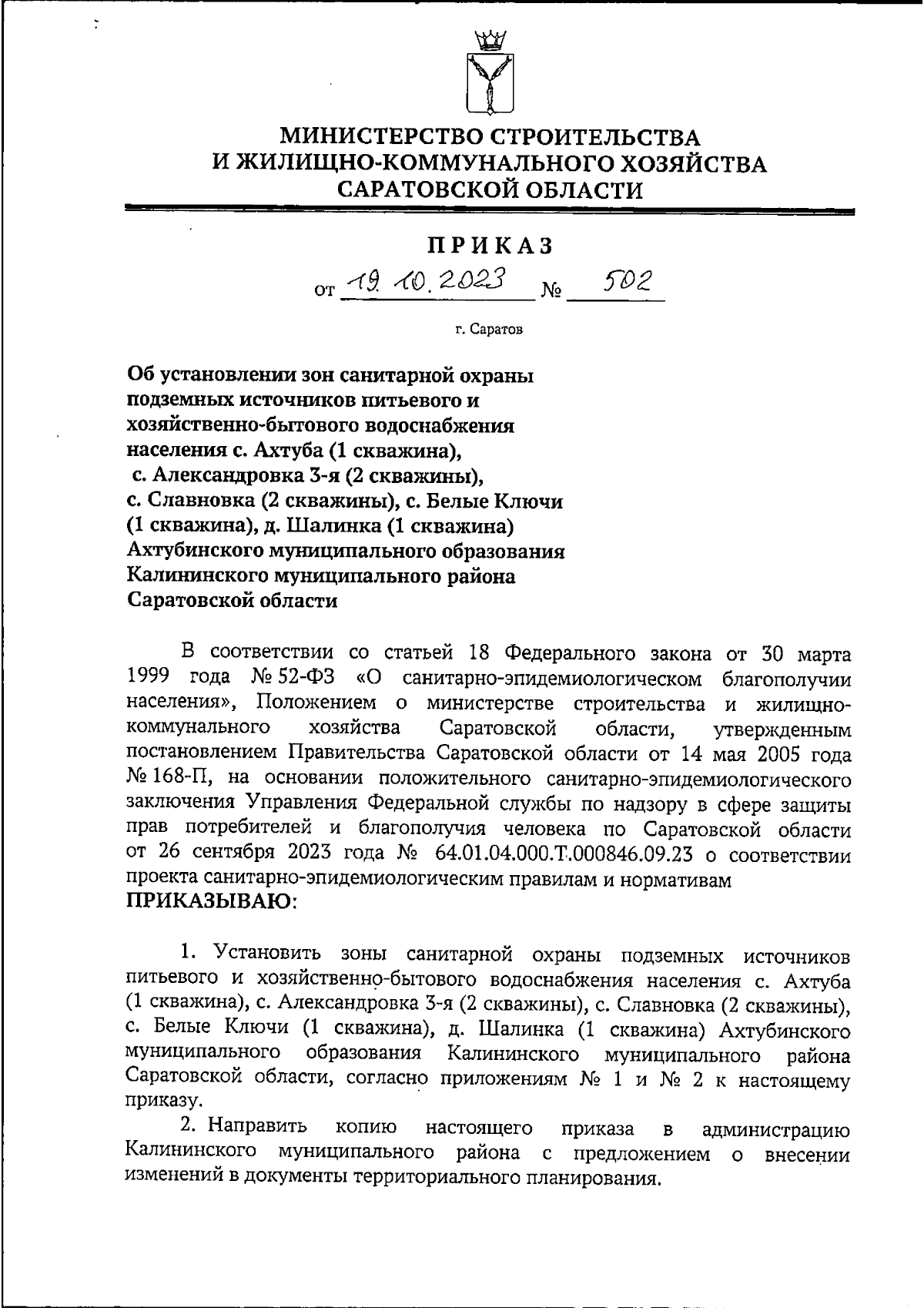 МИНИСТЕРСТВО СТРОИТЕЛЬСТВА
И ЖИЛИЩНО-КОММУНАЛЬНОГО ХОЗЯЙСТВА
САРАТОВСКОЙ ОБЛАСТИ

ПРИКАЗ

от 19.10.2023 № 502

г. Саратов

Об установлении зон санитарной охраны подземных источников питьевого и хозяйственно-бытового водоснабжения населения с. Ахтуба (1 скважина), с. Александровка 3-я (2 скважины), с. Славновка (2 скважины), с. Белые Ключи (1 скважина), д. Шалинка (1 скважина) Ахтубинского муниципального образования Калининского муниципального района Саратовской области

В соответствии со статьей 18 Федерального закона от 30 марта 1999 года № 52-ФЗ «О санитарно-эпидемиологическом благополучии населения», Положением о министерстве строительства и жилищно-коммунального хозяйства Саратовской области, утвержденным постановлением Правительства Саратовской области от 14 мая 2005 года № 168-П, на основании положительного санитарно-эпидемиологического заключения Управления Федеральной службы по надзору в сфере защиты прав потребителей и благополучия человека по Саратовской области от 26 сентября 2023 года № 64.01.04.000.Т.000846.09.23 о соответствии проекта санитарно-эпидемиологическим правилам и нормативам
ПРИКАЗЫВАЮ:

1. Установить зоны санитарной охраны подземных источников питьевого и хозяйственно-бытового водоснабжения населения с. Ахтуба (1 скважина), с. Александровка 3-я (2 скважины), с. Славновка (2 скважины), с. Белые Ключи (1 скважина), д. Шалинка (1 скважина) Ахтубинского муниципального образования Калининского муниципального района Саратовской области, согласно приложениям № 1 и № 2 к настоящему приказу.

2. Направить копию настоящего приказа в администрацию Калининского муниципального района с предложением о внесении изменений в документы территориального планирования.